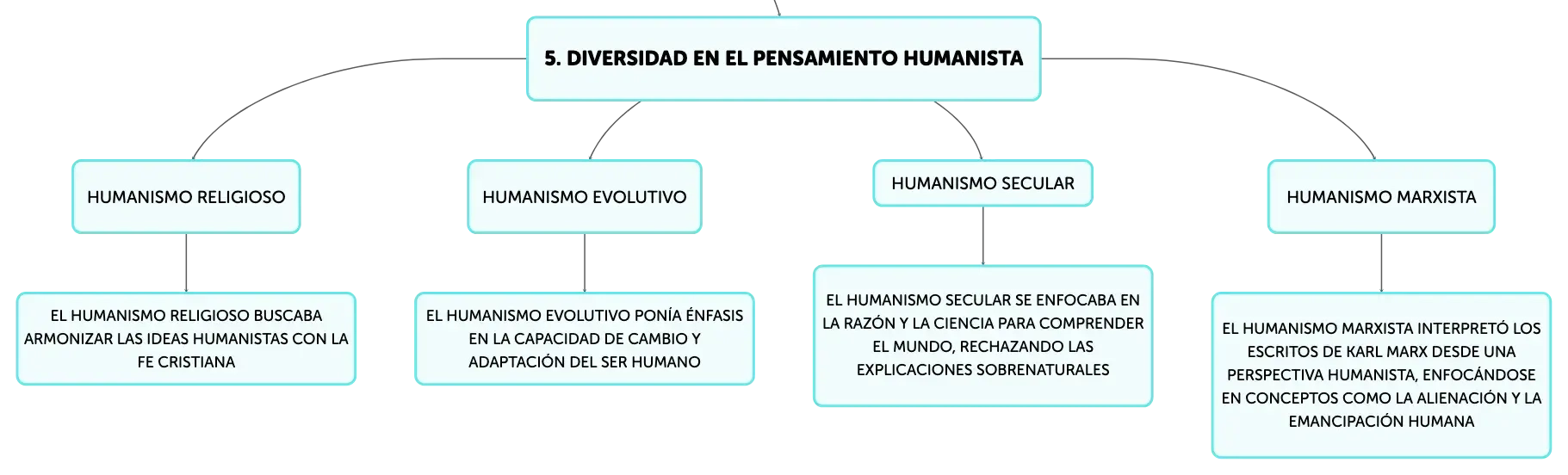 5. DIVERSIDAD EN EL PENSAMIENTO HUMANISTA

HUMANISMO RELIGIOSO

EL HUMANISMO RELIGIOSO BUSCABA ARMONIZAR LAS IDEAS HUMANISTAS CON LA FE CRISTIANA

HUMANISMO EVOLUTIVO

EL HUMANISMO EVOLUTIVO PONÍA ÉNFASIS EN LA CAPACIDAD DE CAMBIO Y ADAPTACIÓN DEL SER HUMANO

HUMANISMO SECULAR

EL HUMANISMO SECULAR SE ENFOCABA EN LA RAZÓN Y LA CIENCIA PARA COMPRENDER EL MUNDO, RECHAZANDO LAS EXPLICACIONES SOBRENATURALES

HUMANISMO MARXISTA

EL HUMANISMO MARXISTA INTERPRETÓ LOS ESCRITOS DE KARL MARX DESDE UNA PERSPECTIVA HUMANISTA, ENFOCÁNDOSE EN CONCEPTOS COMO LA ALIENACIÓN Y LA EMANCIPACIÓN HUMANA